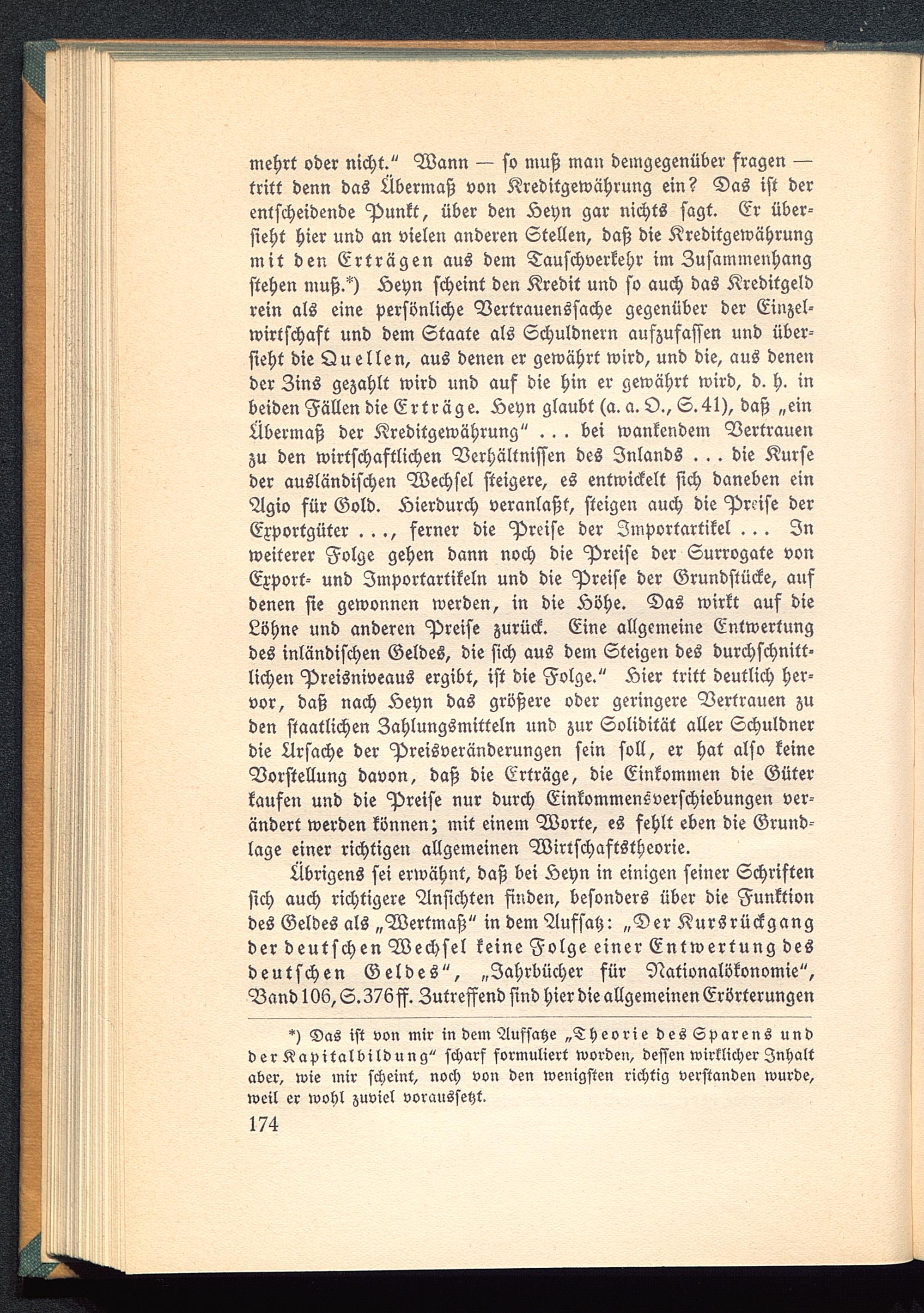 mehrt oder nicht." Wann — so muß man demgegenüber fragen — tritt denn das Übermaß von Kreditgewährung ein? Das ist der entscheidende Punkt, über den Heyn gar nichts sagt. Er übersieht hier und an vielen anderen Stellen, daß die Kreditgewährung mit den Erträgen aus dem Tauschverkehr im Zusammenhang stehen muß.*) Heyn scheint den Kredit und so auch das Kreditgeld rein als eine persönliche Vertrauenssache gegenüber der Einzelwirtschaft und dem Staate als Schuldnern aufzufassen und übersieht die Quellen, aus denen er gewährt wird, und die, aus denen der Zins gezahlt wird und auf die hin er gewährt wird, d. h. in beiden Fällen die Erträge. Heyn glaubt (a. a. O., S. 41), daß „ein Übermaß der Kreditgewährung" . . . bei wankendem Vertrauen zu den wirtschaftlichen Verhältnissen des Inlands . . . die Kurse der ausländischen Wechsel steigere, es entwickelt sich daneben ein Agio für Gold. Hierdurch veranlaßt, steigen auch die Preise der Exportgüter . . ., ferner die Preise der Importartikel . . . In weiterer Folge gehen dann noch die Preise der Surrogate von Export- und Importartikeln und die Preise der Grundstücke, auf denen sie gewonnen werden, in die Höhe. Das wirkt auf die Löhne und anderen Preise zurück. Eine allgemeine Entwertung des inländischen Geldes, die sich aus dem Steigen des durchschnittlichen Preisniveaus ergibt, ist die Folge." Hier tritt deutlich hervor, daß nach Heyn das größere oder geringere Vertrauen zu den staatlichen Zahlungsmitteln und zur Solidität aller Schuldner die Ursache der Preisveränderungen sein soll, er hat also keine Vorstellung davon, daß die Erträge, die Einkommen die Güter kaufen und die Preise nur durch Einkommensverschiebungen verändert werden können; mit einem Worte, es fehlt eben die Grundlage einer richtigen allgemeinen Wirtschaftstheorie.

Übrigens sei erwähnt, daß bei Heyn in einigen seiner Schriften sich auch richtigere Ansichten finden, besonders über die Funktion des Geldes als „Wertmaß" in dem Aufsatz: „Der Kursrückgang der deutschen Wechsel keine Folge einer Entwertung des deutschen Geldes", „Jahrbücher für Nationalökonomie", Band 106, S. 376 ff. Zutreffend sind hier die allgemeinen Erörterungen

*) Das ist von mir in dem Aufsatze „Theorie des Sparens und der Kapitalbildung" scharf formuliert worden, dessen wirklicher Inhalt aber, wie mir scheint, noch von den wenigsten richtig verstanden wurde, weil er wohl zuviel voraussetzt.

174